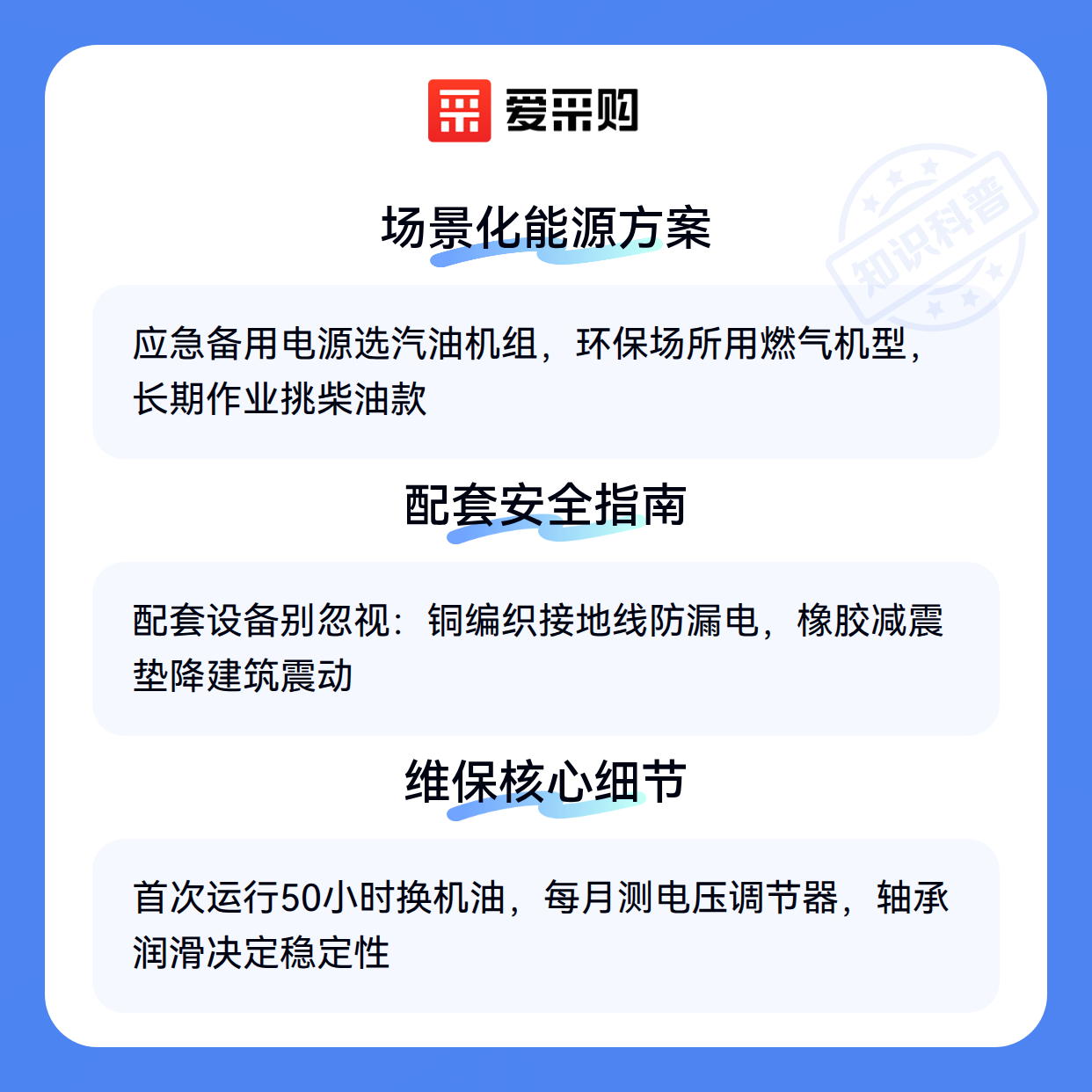 爱采购

场景化能源方案

应急备用电源选汽油机组，环保场所用燃气机型，长期作业挑柴油款

配套安全指南

配套设备别忽视：铜编织接地线防漏电，橡胶减震垫降建筑震动

维保核心细节

首次运行50小时换机油，每月测电压调节器，轴承润滑决定稳定性

知识科普